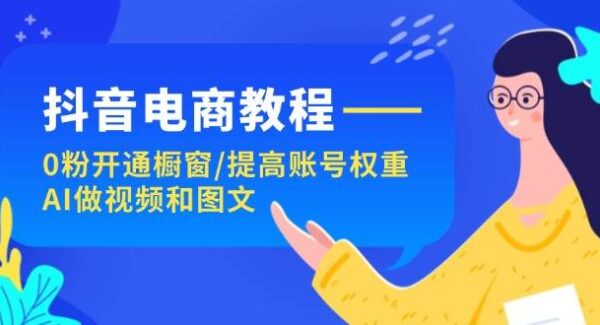 抖音电商教程——

0粉开通橱窗/提高账号权重
AI做视频和图文